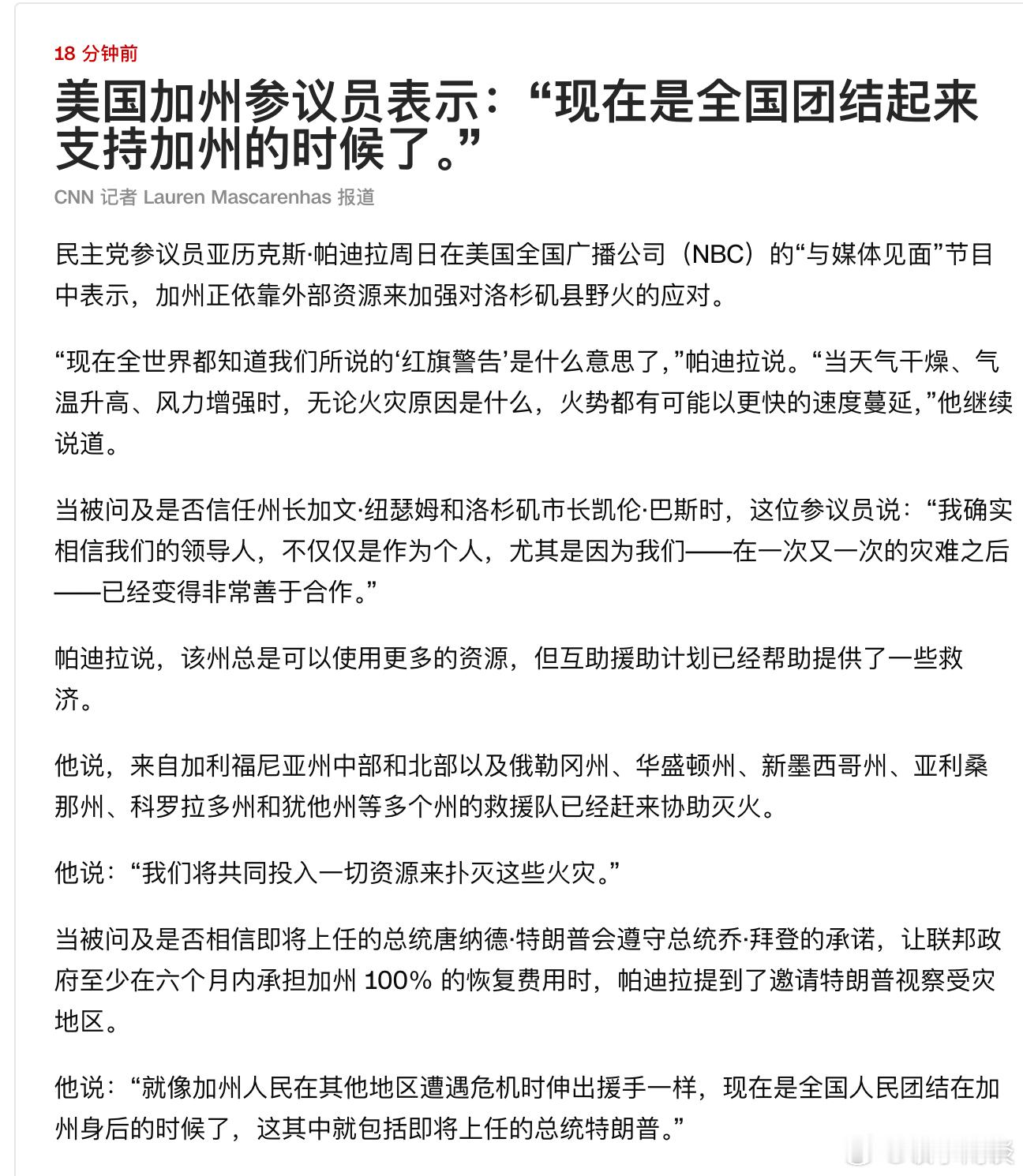 18 分钟前

美国加州参议员表示：“现在是全国团结起来支持加州的时候了。”

CNN 记者 Lauren Mascarenhas 报道

民主党参议员亚历克斯·帕迪拉周日在美国全国广播公司（NBC）的“与媒体见面”节目中表示，加州正依靠外部资源来加强对洛杉矶县野火的应对。

“现在全世界都知道我们所说的‘红旗警告’是什么意思了，”帕迪拉说。“当天气干燥、气温升高、风力增强时，无论火灾原因是什么，火势都有可能以更快的速度蔓延，”他继续说道。

当被问及是否信任州长加文·纽瑟姆和洛杉矶市长凯伦·巴斯时，这位参议员说：“我确实相信我们的领导人，不仅仅是作为个人，尤其是因为我们——在一次又一次的灾难之后——已经变得非常善于合作。”

帕迪拉说，该州总是可以使用更多的资源，但互助援助计划已经帮助提供了一些救济。

他说，来自加利福尼亚州中部和北部以及俄勒冈州、华盛顿州、新墨西哥州、亚利桑那州、科罗拉多州和犹他州等多个州的救援队已经赶来协助灭火。

他说：“我们将共同投入一切资源来扑灭这些火灾。”

当被问及是否相信即将上任的总统唐纳德·特朗普会遵守总统乔·拜登的承诺，让联邦政府至少在六个月内承担加州 100% 的恢复费用时，帕迪拉提到了邀请特朗普视察受灾地区。

他说：“就像加州人民在其他地区遭遇危机时伸出援手一样，现在是全国人民团结在加州身后的时候了，这其中就包括即将上任的总统特朗普。”